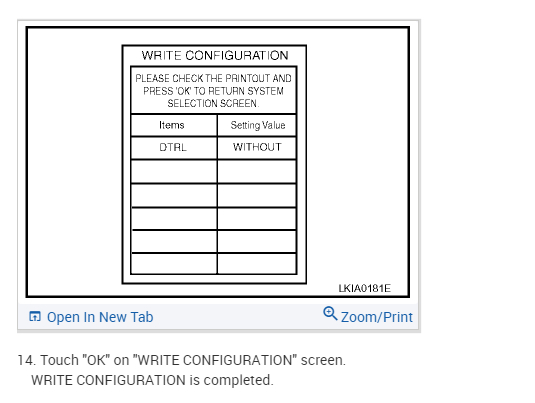 WRITE CONFIGURATION

PLEASE CHECK THE PRINTOUT AND PRESS 'OK' TO RETURN SYSTEM SELECTION SCREEN.

| Items | Setting Value |
|---|---|
| DTRL | WITHOUT |
| | |
| | |
| | |
| | |
| | |

LKIA0181E

Open In New Tab

Zoom/Print

14. Touch "OK" on "WRITE CONFIGURATION" screen.
WRITE CONFIGURATION is completed.